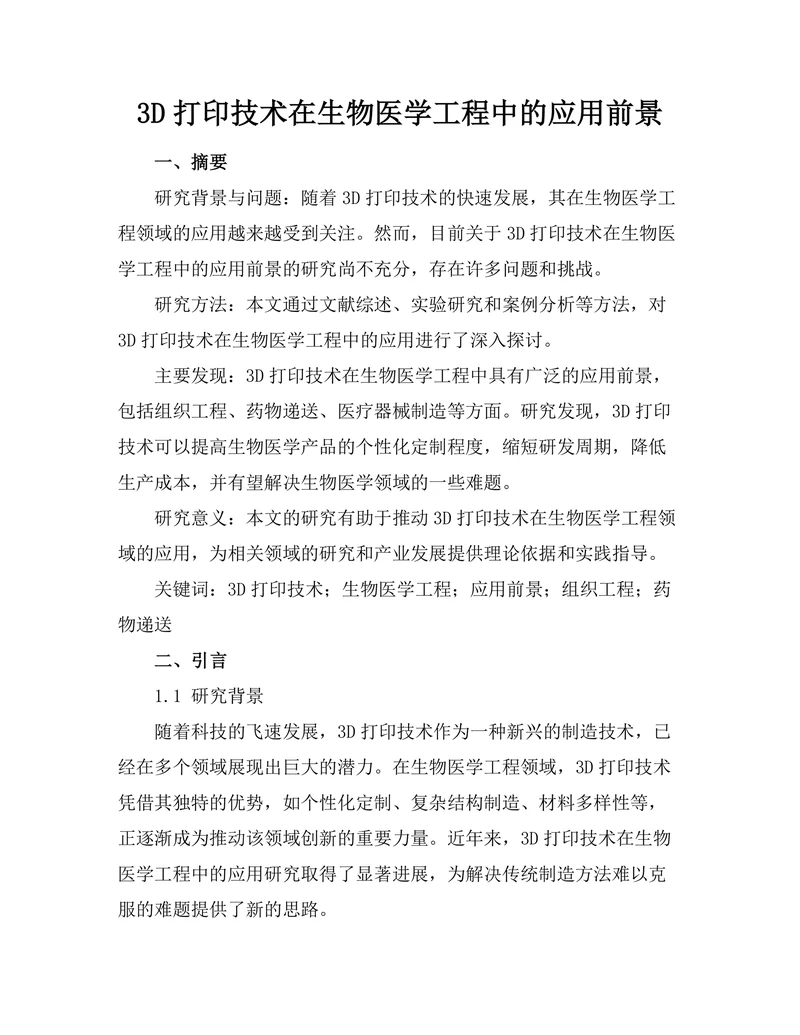 3D 打印技术在生物医学工程中的应用前景

一、摘要

研究背景与问题：随着 3D 打印技术的快速发展，其在生物医学工程领域的应用越来越受到关注。然而，目前关于 3D 打印技术在生物医学工程中的应用前景的研究尚不充分，存在许多问题和挑战。

研究方法：本文通过文献综述、实验研究和案例分析等方法，对 3D 打印技术在生物医学工程中的应用进行了深入探讨。

主要发现：3D 打印技术在生物医学工程中具有广泛的应用前景，包括组织工程、药物递送、医疗器械制造等方面。研究发现，3D 打印技术可以提高生物医学产品的个性化定制程度，缩短研发周期，降低生产成本，并有望解决生物医学领域的一些难题。

研究意义：本文的研究有助于推动 3D 打印技术在生物医学工程领域的应用，为相关领域的研究和产业发展提供理论依据和实践指导。

关键词：3D 打印技术；生物医学工程；应用前景；组织工程；药物递送

二、引言

1.1 研究背景

随着科技的飞速发展，3D 打印技术作为一种新兴的制造技术，已经在多个领域展现出巨大的潜力。在生物医学工程领域，3D 打印技术凭借其独特的优势，如个性化定制、复杂结构制造、材料多样性等，正逐渐成为推动该领域创新的重要力量。近年来，3D 打印技术在生物医学工程中的应用研究取得了显著进展，为解决传统制造方法难以克服的难题提供了新的思路。